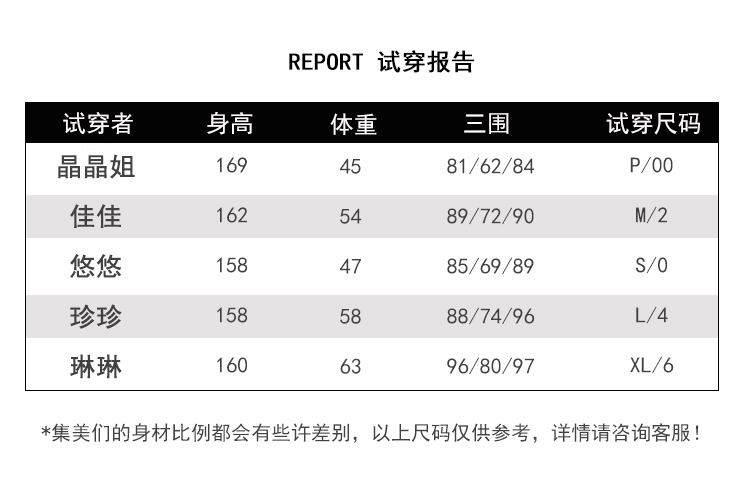 REPORT 试穿报告

| 试穿者 | 身高 | 体重 | 三围 | 试穿尺码 |
|---|---|---|---|---|
| 晶晶姐 | 169 | 45 | 81/62/84 | P/00 |
| 佳佳 | 162 | 54 | 89/72/90 | M/2 |
| 悠悠 | 158 | 47 | 85/69/89 | S/0 |
| 珍珍 | 158 | 58 | 88/74/96 | L/4 |
| 琳琳 | 160 | 63 | 96/80/97 | XL/6 |

*集美们的身材比例都会有些许差别，以上尺码仅供参考，详情请咨询客服！